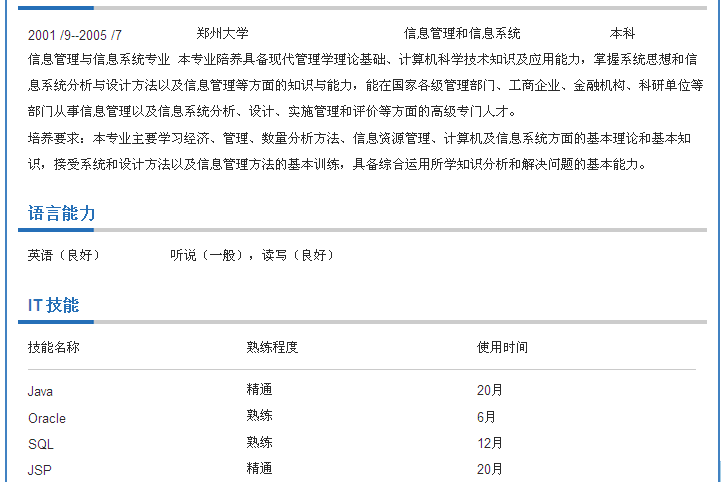 2001 /9--2005 /7 郑州大学 信息管理和信息系统 本科

信息管理与信息系统专业 本专业陪养具备现代管理学理论基础、计算机科学技术知识及应用能力，掌握系统思想和信息系统分析与设计方法以及信息管理等方面的知识与能力，能在国家各级管理部门、工商企业、金融机构、科研单位等部门从事信息管理以及信息系统分析、设计、实施管理和评价等方面的高级专门人才。

培养要求：本专业主要学习经济、管理、数量分析方法、信息资源管理、计算机及信息系统方面的基本理论和基本知识，接受系统和设计方法以及信息管理方法的基本训练，具备综合运用所学知识分析和解决问题的基本能力。

语言能力

英语（良好） 听说（一般），读写（良好）

IT 技能

| 技能名称 | 熟练程度 | 使用时间 |
|---|---|---|
| Java | 精通 | 20月 |
| Oracle | 熟练 | 6月 |
| SQL | 熟练 | 12月 |
| JSP | 精通 | 20月 |